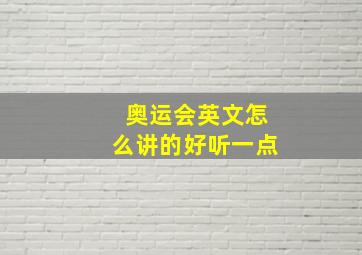 奥运会英文怎么讲的好听一点